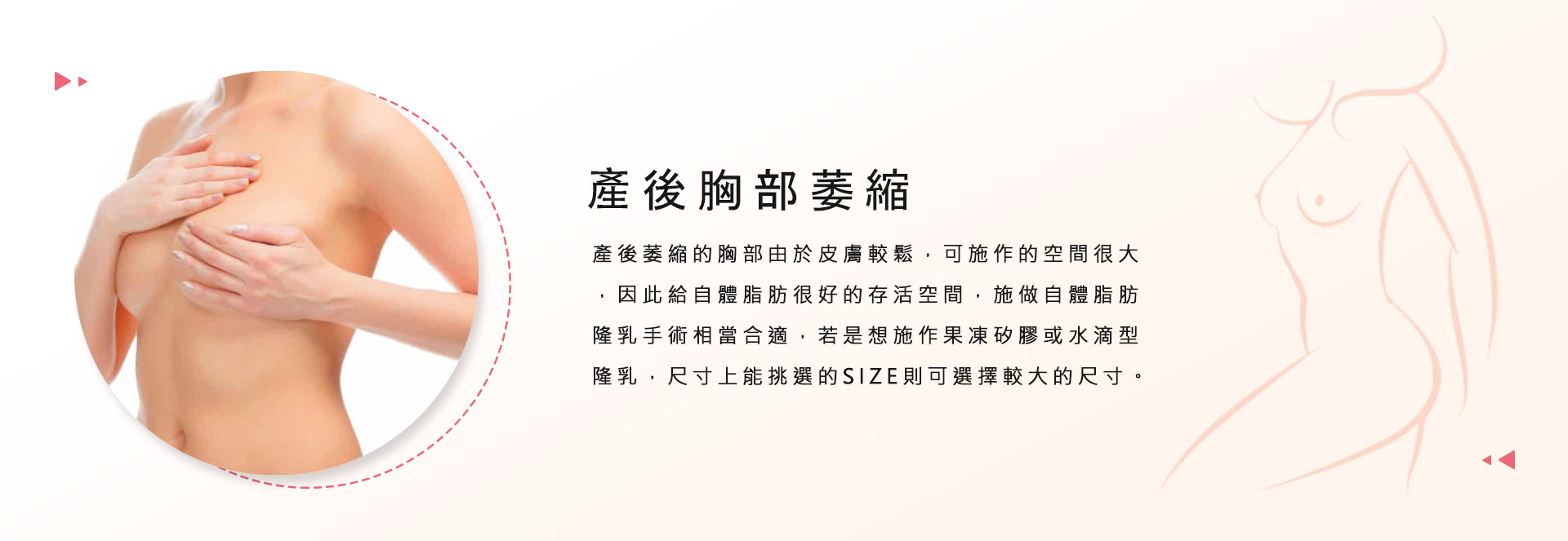 產後胸部萎縮

產後萎縮的胸部由於皮膚較鬆，可施作的空間很大，因此給自體脂肪很好的存活空間，施做自體脂肪隆乳手術相當合適，若是想施作果凍矽膠或水滴型隆乳，尺寸上能挑選的SIZE則可選擇較大的尺寸。